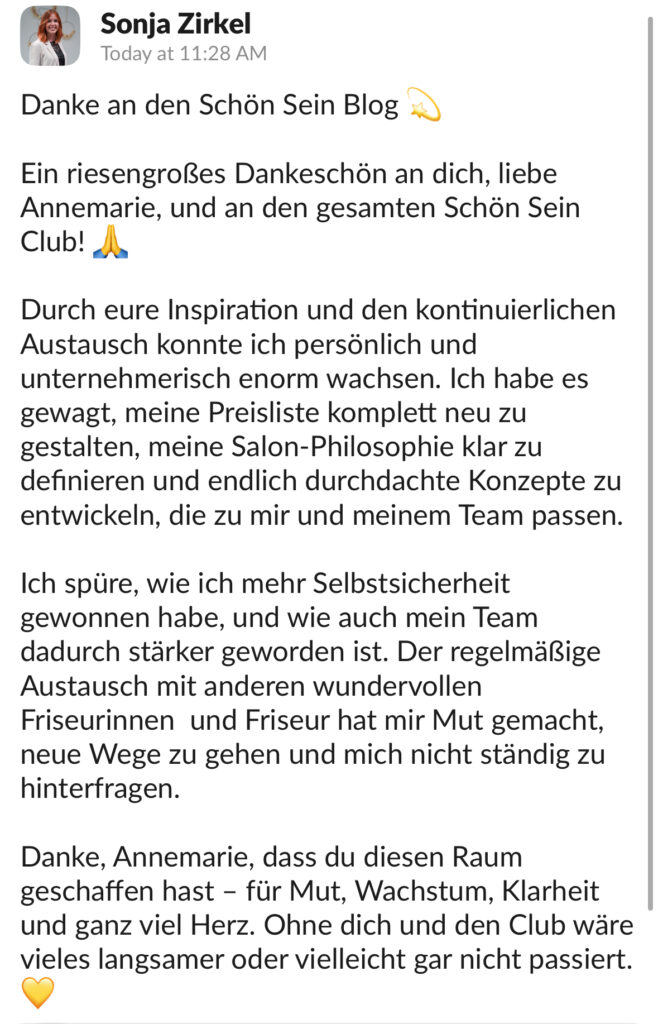 Sonja Zirkel
Today at 11:28 AM

Danke an den Schön Sein Blog 💫

Ein riesengroßes Dankeschön an dich, liebe Annemarie, und an den gesamten Schön Sein Club! 🙏

Durch eure Inspiration und den kontinuierlichen Austausch konnte ich persönlich und unternehmerisch enorm wachsen. Ich habe es gewagt, meine Preisliste komplett neu zu gestalten, meine Salon-Philosophie klar zu definieren und endlich durchdachte Konzepte zu entwickeln, die zu mir und meinem Team passen.

Ich spüre, wie ich mehr Selbstsicherheit gewonnen habe, und wie auch mein Team dadurch stärker geworden ist. Der regelmäßige Austausch mit anderen wundervollen Friseurinnen  und Friseur hat mir Mut gemacht, neue Wege zu gehen und mich nicht ständig zu hinterfragen.

Danke, Annemarie, dass du diesen Raum geschaffen hast – für Mut, Wachstum, Klarheit und ganz viel Herz. Ohne dich und den Club wäre vieles langsamer oder vielleicht gar nicht passiert. 💛